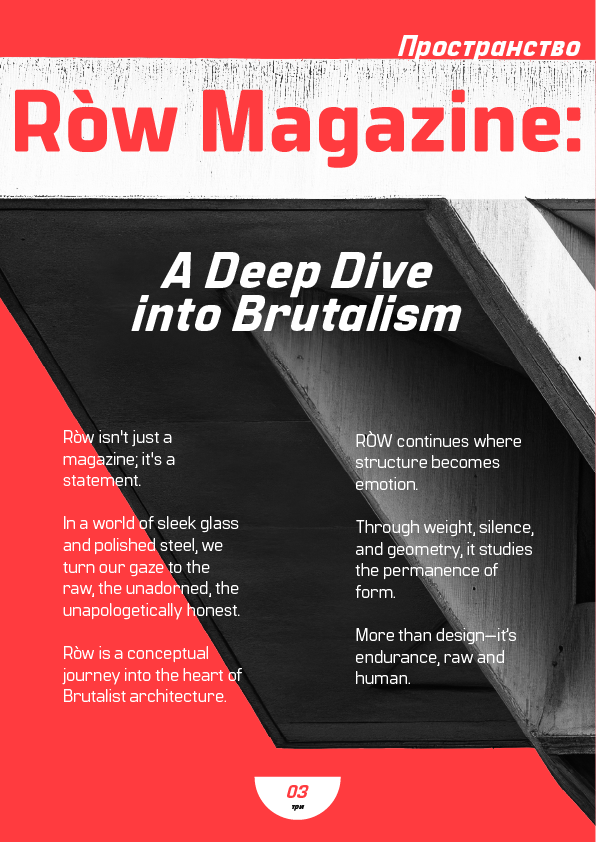 Пространство

Ròw Magazine:

A Deep Dive into Brutalism

Ròw isn't just a magazine; it's a statement.

In a world of sleek glass and polished steel, we turn our gaze to the raw, the unadorned, the unapologetically honest.

Ròw is a conceptual journey into the heart of Brutalist architecture.

RÒW continues where structure becomes emotion.

Through weight, silence, and geometry, it studies the permanence of form.

More than design—it's endurance, raw and human.

03
три